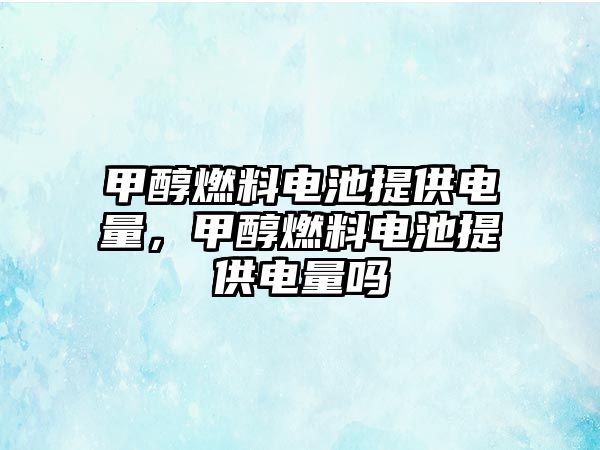 甲醇燃料电池提供电量，甲醇燃料电池提供电量吗